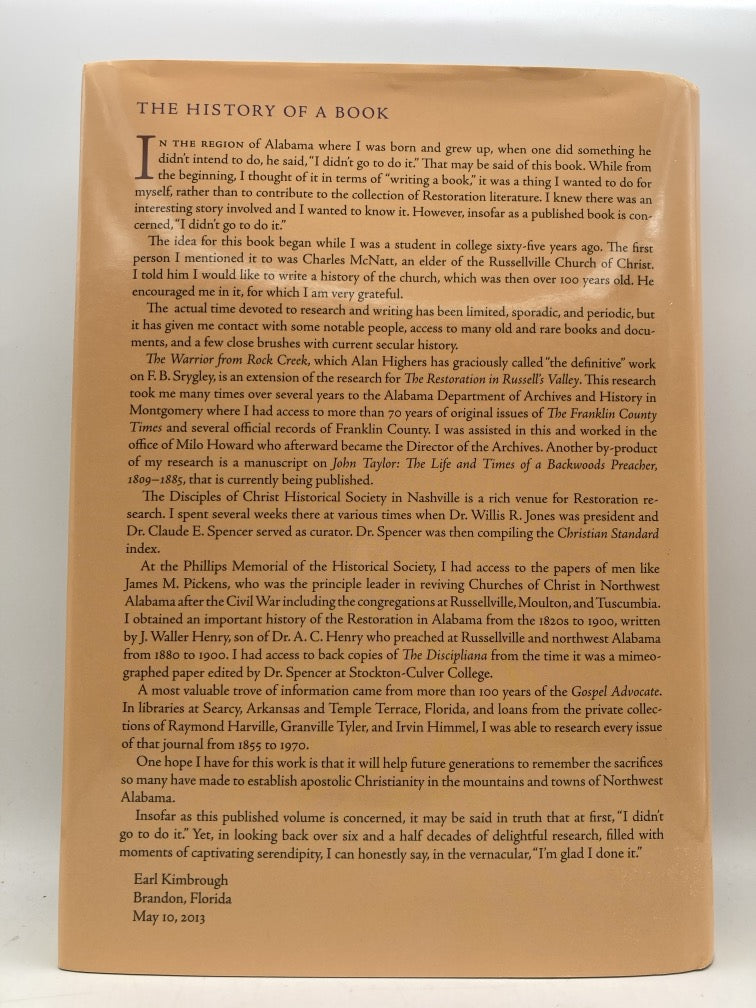 THE HISTORY OF A BOOK

IN THE REGION of Alabama where I was born and grew up, when one did something he didn't intend to do, he said, "I didn't go to do it." That may be said of this book. While from the beginning, I thought of it in terms of "writing a book," it was a thing I wanted to do for myself, rather than to contribute to the collection of Restoration literature. I knew there was an interesting story involved and I wanted to know it. However, insofar as a published book is concerned, "I didn't go to do it."

The idea for this book began while I was a student in college sixty-five years ago. The first person I mentioned it to was Charles McNatt, an elder of the Russellville Church of Christ. I told him I would like to write a history of the church, which was then over 100 years old. He encouraged me in it, for which I am very grateful.

The actual time devoted to research and writing has been limited, sporadic, and periodic, but it has given me contact with some notable people, access to many old and rare books and documents, and a few close brushes with current secular history.

The Warrior from Rock Creek, which Alan Highers has graciously called "the definitive" work on F. B. Srygley, is an extension of the research for The Restoration in Russell's Valley. This research took me many times over several years to the Alabama Department of Archives and History in Montgomery where I had access to more than 70 years of original issues of The Franklin County Times and several official records of Franklin County. I was assisted in this and worked in the office of Milo Howard who afterward became the Director of the Archives. Another by-product of my research is a manuscript on John Taylor: The Life and Times of a Backwoods Preacher, 1809–1885, that is currently being published.

The Disciples of Christ Historical Society in Nashville is a rich venue for Restoration research. I spent several weeks there at various times when Dr. Willis R. Jones was president and Dr. Claude E. Spencer served as curator. Dr. Spencer was then compiling the Christian Standard index.

At the Phillips Memorial of the Historical Society, I had access to the papers of men like James M. Pickens, who was the principle leader in reviving Churches of Christ in Northwest Alabama after the Civil War including the congregations at Russellville, Moulton, and Tuscumbia. I obtained an important history of the Restoration in Alabama from the 1820s to 1900, written by J. Waller Henry, son of Dr. A. C. Henry who preached at Russellville and northwest Alabama from 1880 to 1900. I had access to back copies of The Discipliana from the time it was a mimeographed paper edited by Dr. Spencer at Stockton-Culver College.

A most valuable trove of information came from more than 100 years of the Gospel Advocate. In libraries at Searcy, Arkansas and Temple Terrace, Florida, and loans from the private collections of Raymond Harville, Granville Tyler, and Irvin Himmel, I was able to research every issue of that journal from 1855 to 1970.

One hope I have for this work is that it will help future generations to remember the sacrifices so many have made to establish apostolic Christianity in the mountains and towns of Northwest Alabama.

Insofar as this published volume is concerned, it may be said in truth that at first, "I didn't go to do it." Yet, in looking back over six and a half decades of delightful research, filled with moments of captivating serendipity, I can honestly say, in the vernacular, "I'm glad I done it."

Earl Kimbrough
Brandon, Florida
May 10, 2013